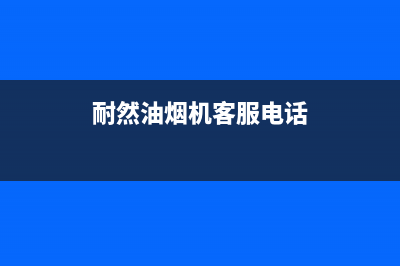 耐然油烟机客服电话